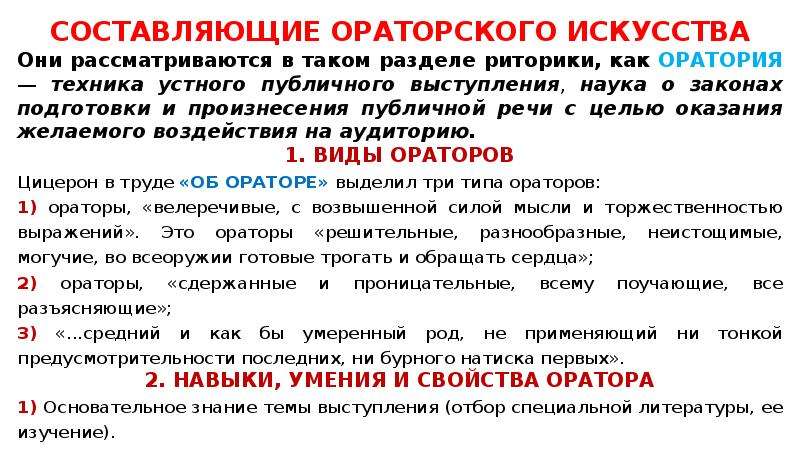 СОСТАВЛЯЮЩИЕ ОРАТОРСКОГО ИСКУССТВА

Они рассматриваются в таком разделе риторики, как ОРАТОРИЯ — техника устного публичного выступления, наука о законах подготовки и произнесения публичной речи с целью оказания желаемого воздействия на аудиторию.

1. ВИДЫ ОРАТОРОВ

Цицерон в труде «ОБ ОРАТОРЕ» выделил три типа ораторов:

1) ораторы, «велеречивые, с возвышенной силой мысли и торжественностью выражений». Это ораторы «решительные, разнообразные, неистощимые, могучие, во всеоружии готовые трогать и обращать сердца»;

2) ораторы, «сдержанные и проницательные, всему поучающие, все разъясняющие»;

3) «...средний и как бы умеренный род, не применяющий ни тонкой предусмотрительности последних, ни бурного натиска первых».

2. НАВЫКИ, УМЕНИЯ И СВОЙСТВА ОРАТОРА

1) Основательное знание темы выступления (отбор специальной литературы, ее изучение).